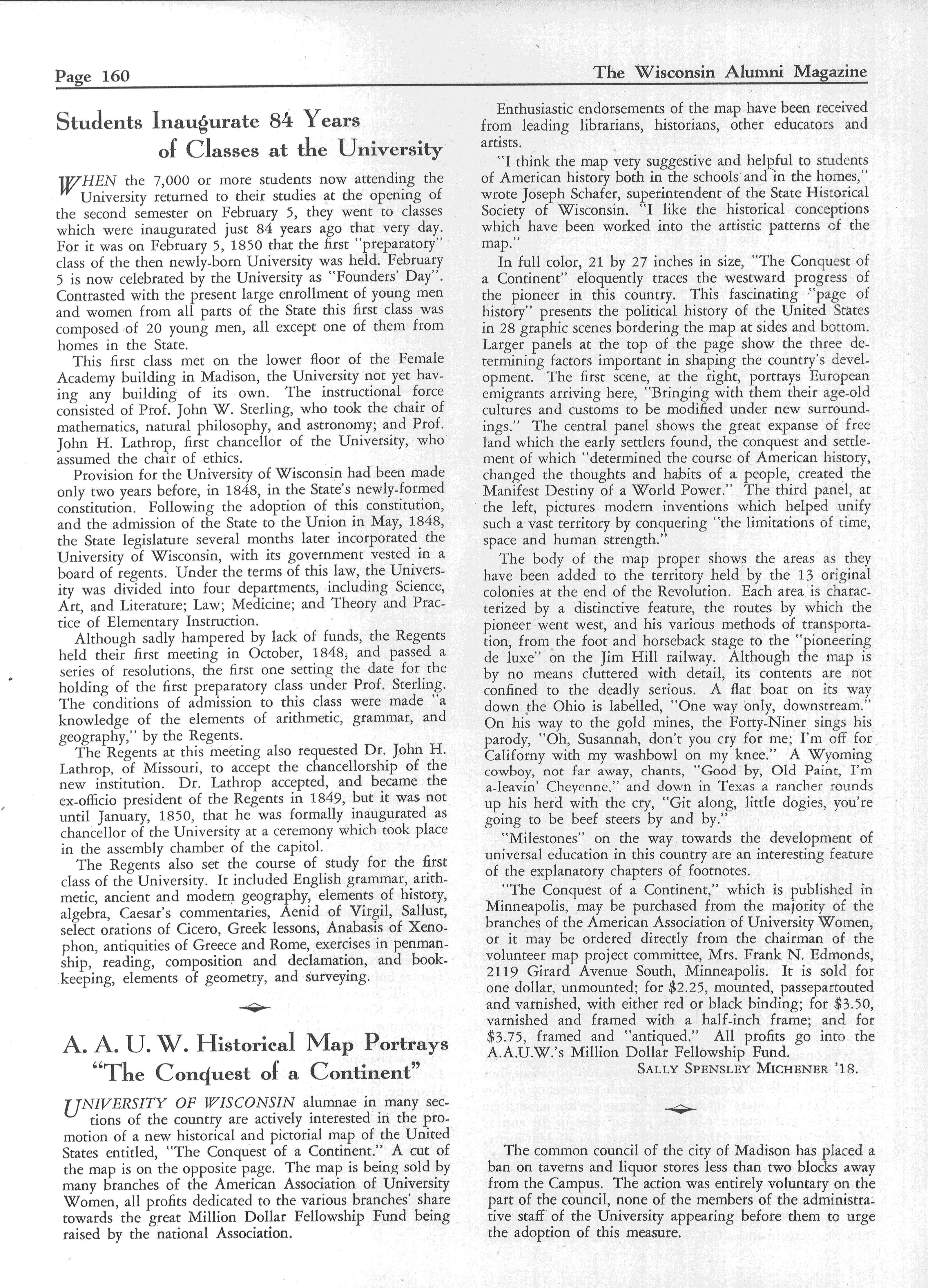 Page 160

The Wisconsin Alumni Magazine

Students Inaugurate 84 Years of Classes at the University

WHEN the 7,000 or more students now attending the University returned to their studies at the opening of the second semester on February 5, they went to classes which were inaugurated just 84 years ago that very day. For it was on February 5, 1850 that the first "preparatory" class of the then newly-born University was held. February 5 is now celebrated by the University as "Founders' Day". Contrasted with the present large enrollment of young men and women from all parts of the State this first class was composed of 20 young men, all except one of them from homes in the State.

This first class met on the lower floor of the Female Academy building in Madison, the University not yet having any building of its own. The instructional force consisted of Prof. John W. Sterling, who took the chair of mathematics, natural philosophy, and astronomy; and Prof. John H. Lathrop, first chancellor of the University, who assumed the chair of ethics.

Provision for the University of Wisconsin had been made only two years before, in 1848, in the State's newly-formed constitution. Following the adoption of this constitution, and the admission of the State to the Union in May, 1848, the State legislature several months later incorporated the University of Wisconsin, with its government vested in a board of regents. Under the terms of this law, the University was divided into four departments, including Science, Art, and Literature; Law; Medicine; and Theory and Practice of Elementary Instruction.

Although sadly hampered by lack of funds, the Regents held their first meeting in October, 1848, and passed a series of resolutions, the first one setting the date for the holding of the first preparatory class under Prof. Sterling. The conditions of admission to this class were made "a knowledge of the elements of arithmetic, grammar, and geography," by the Regents.

The Regents at this meeting also requested Dr. John H. Lathrop, of Missouri, to accept the chancellorship of the new institution. Dr. Lathrop accepted, and became the ex-officio president of the Regents in 1849, but it was not until January, 1850, that he was formally inaugurated as chancellor of the University at a ceremony which took place in the assembly chamber of the capitol.

The Regents also set the course of study for the first class of the University. It included English grammar, arithmetic, ancient and modern geography, elements of history, algebra, Caesar's commentaries, Aenid of Virgil, Sallust, select orations of Cicero, Greek lessons, Anabasis of Xenophon, antiquities of Greece and Rome, exercises in penmanship, reading, composition and declamation, and bookkeeping, elements of geometry, and surveying.

A. A. U. W. Historical Map Portrays "The Conquest of a Continent"

UNIVERSITY OF WISCONSIN alumnae in many sections of the country are actively interested in the promotion of a new historical and pictorial map of the United States entitled, "The Conquest of a Continent." A cut of the map is on the opposite page. The map is being sold by many branches of the American Association of University Women, all profits dedicated to the various branches' share towards the great Million Dollar Fellowship Fund being raised by the national Association.

Enthusiastic endorsements of the map have been received from leading librarians, historians, other educators and artists.

"I think the map very suggestive and helpful to students of American history both in the schools and in the homes," wrote Joseph Schafer, superintendent of the State Historical Society of Wisconsin. "I like the historical conceptions which have been worked into the artistic patterns of the map."

In full color, 21 by 27 inches in size, "The Conquest of a Continent" eloquently traces the westward progress of the pioneer in this country. This fascinating "page of history" presents the political history of the United States in 28 graphic scenes bordering the map at sides and bottom. Larger panels at the top of the page show the three determining factors important in shaping the country's development. The first scene, at the right, portrays European emigrants arriving here, "Bringing with them their age-old cultures and customs to be modified under new surroundings." The central panel shows the great expanse of free land which the early settlers found, the conquest and settlement of which "determined the course of American history, changed the thoughts and habits of a people, created the Manifest Destiny of a World Power." The third panel, at the left, pictures modern inventions which helped unify such a vast territory by conquering "the limitations of time, space and human strength."

The body of the map proper shows the areas as they have been added to the territory held by the 13 original colonies at the end of the Revolution. Each area is characterized by a distinctive feature, the routes by which the pioneer went west, and his various methods of transportation, from the foot and horseback stage to the "pioneering de luxe" on the Jim Hill railway. Although the map is by no means cluttered with detail, its contents are not confined to the deadly serious. A flat boat on its way down the Ohio is labelled, "One way only, downstream." On his way to the gold mines, the Forty-Niner sings his parody, "Oh, Susannah, don't you cry for me; I'm off for Californy with my washbowl on my knee." A Wyoming cowboy, not far away, chants, "Good by, Old Paint, I'm a-leavin' Cheyenne," and down in Texas a rancher rounds up his herd with the cry, "Git along, little dogies, you're going to be beef steers by and by."

"Milestones" on the way towards the development of universal education in this country are an interesting feature of the explanatory chapters of footnotes.

"The Conquest of a Continent," which is published in Minneapolis, may be purchased from the majority of the branches of the American Association of University Women, or it may be ordered directly from the chairman of the volunteer map project committee, Mrs. Frank N. Edmonds, 2119 Girard Avenue South, Minneapolis. It is sold for one dollar, unmounted; for $2.25, mounted, passepartouted and varnished, with either red or black binding; for $3.50, varnished and framed with a half-inch frame; and for $3.75, framed and "antiqued." All profits go into the A.A.U.W.'s Million Dollar Fellowship Fund.

SALLY SPENSLEY MICHENER '18.

The common council of the city of Madison has placed a ban on taverns and liquor stores less than two blocks away from the Campus. The action was entirely voluntary on the part of the council, none of the members of the administrative staff of the University appearing before them to urge the adoption of this measure.